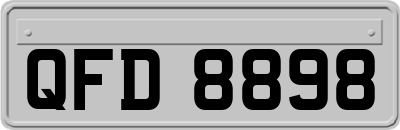 QFD 8898